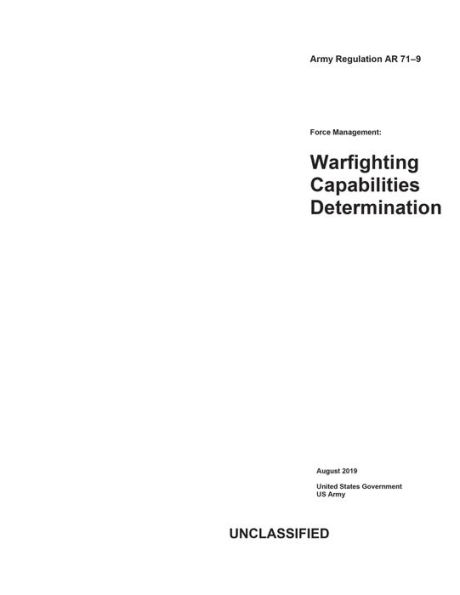 Army Regulation AR 71–9

Force Management:

Warfighting Capabilities Determination

August 2019

United States Government
US Army

UNCLASSIFIED